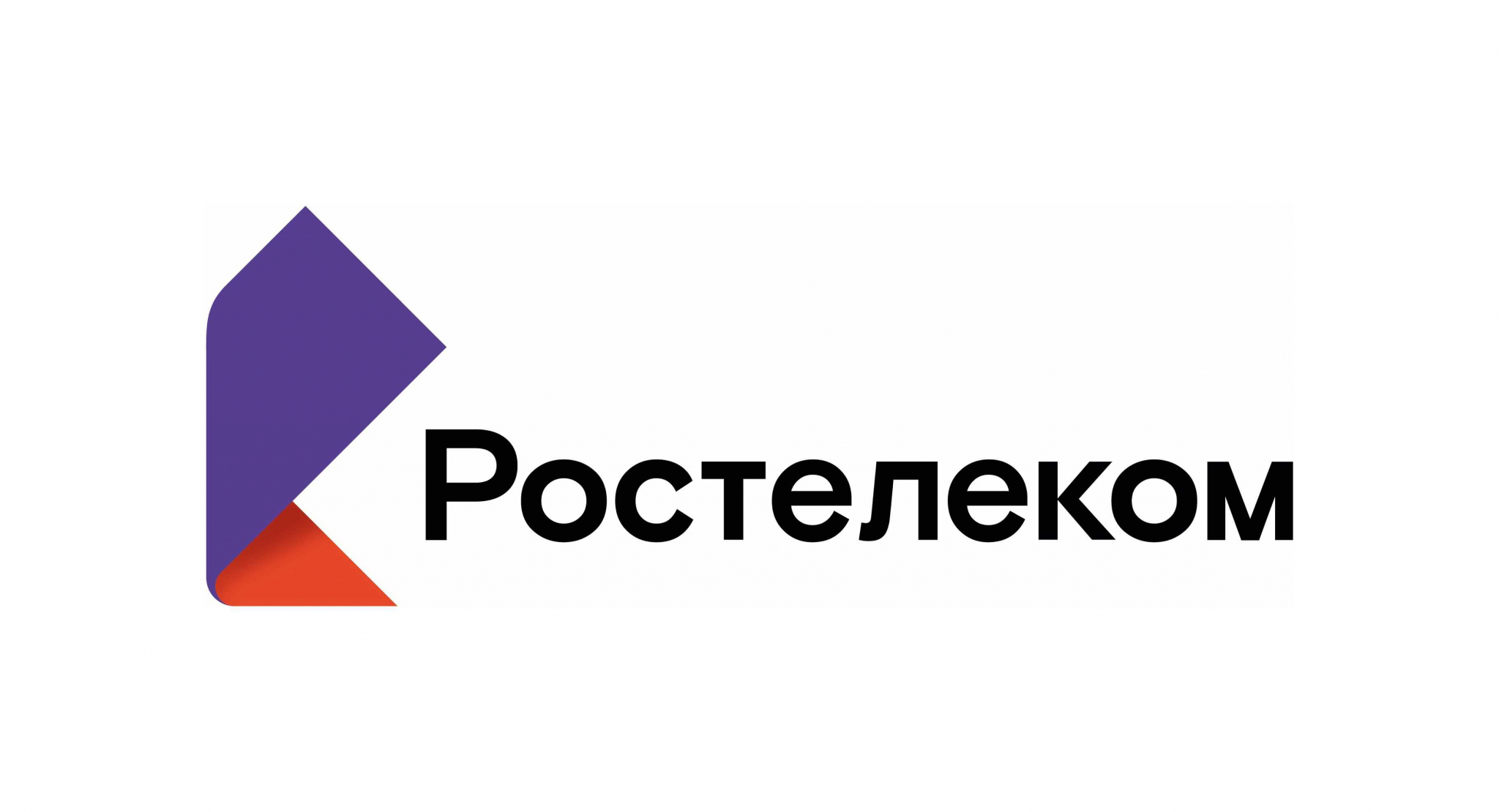 Ростелеком